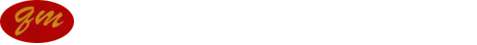 gm